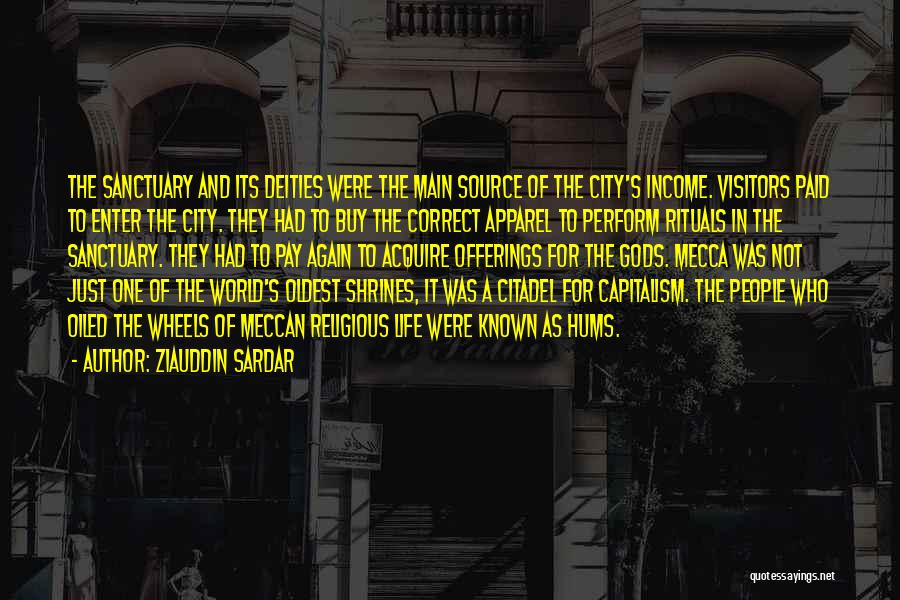 THE SANCTUARY AND ITS DEITIES WERE THE MAIN SOURCE OF THE CITY'S INCOME. VISITORS PAID TO ENTER THE CITY, THEY HAD TO BUY THE CORRECT APPAREL TO PERFORM RITUALS IN THE SANCTUARY. THEY HAD TO PAY AGAIN TO ACQUIRE OFFERINGS FOR THE GODS. MECCA WAS NOT JUST ONE OF THE WORLD'S OLDEST SHRINES, IT WAS A CITADEL FOR CAPITALISM. THE PEOPLE WHO OILED THE WHEELS OF MECCAN RELIGIOUS LIFE WERE KNOWN AS HUMS.

- AUTHOR: ZIAUDDIN SARDAR

quotessayings.net